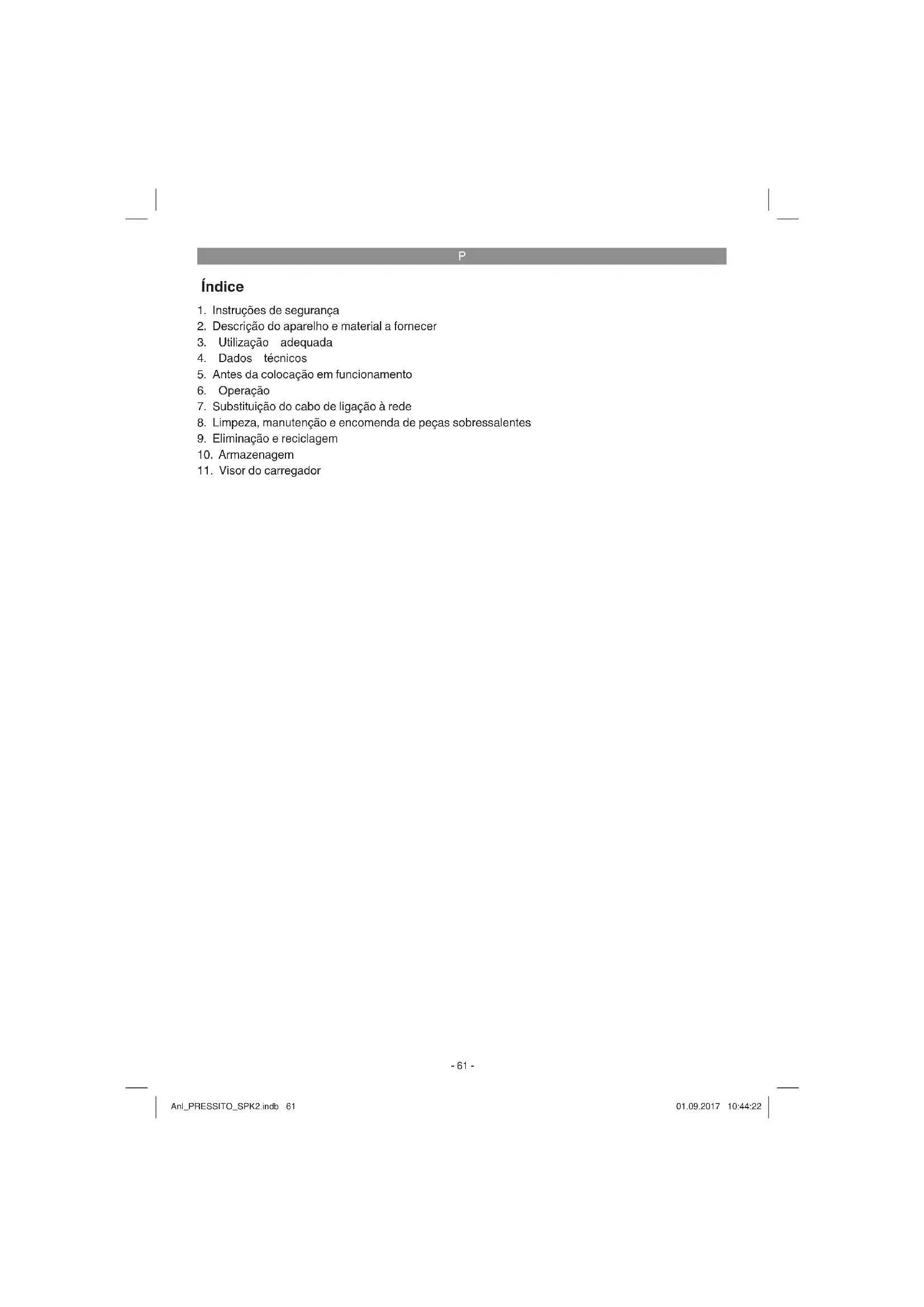 P

Índice

1. Instruções de segurança
2. Descrição do aparelho e material a fornecer
3. Utilização adequada
4. Dados técnicos
5. Antes da colocação em funcionamento
6. Operação
7. Substituição do cabo de ligação à rede
8. Limpeza, manutenção e encomenda de peças sobressalentes
9. Eliminação e reciclagem
10. Armazenagem
11. Visor do carregador

- 61 -

Anl_PRESSITO_SPK2.indb 61

01.09.2017 10:44:22